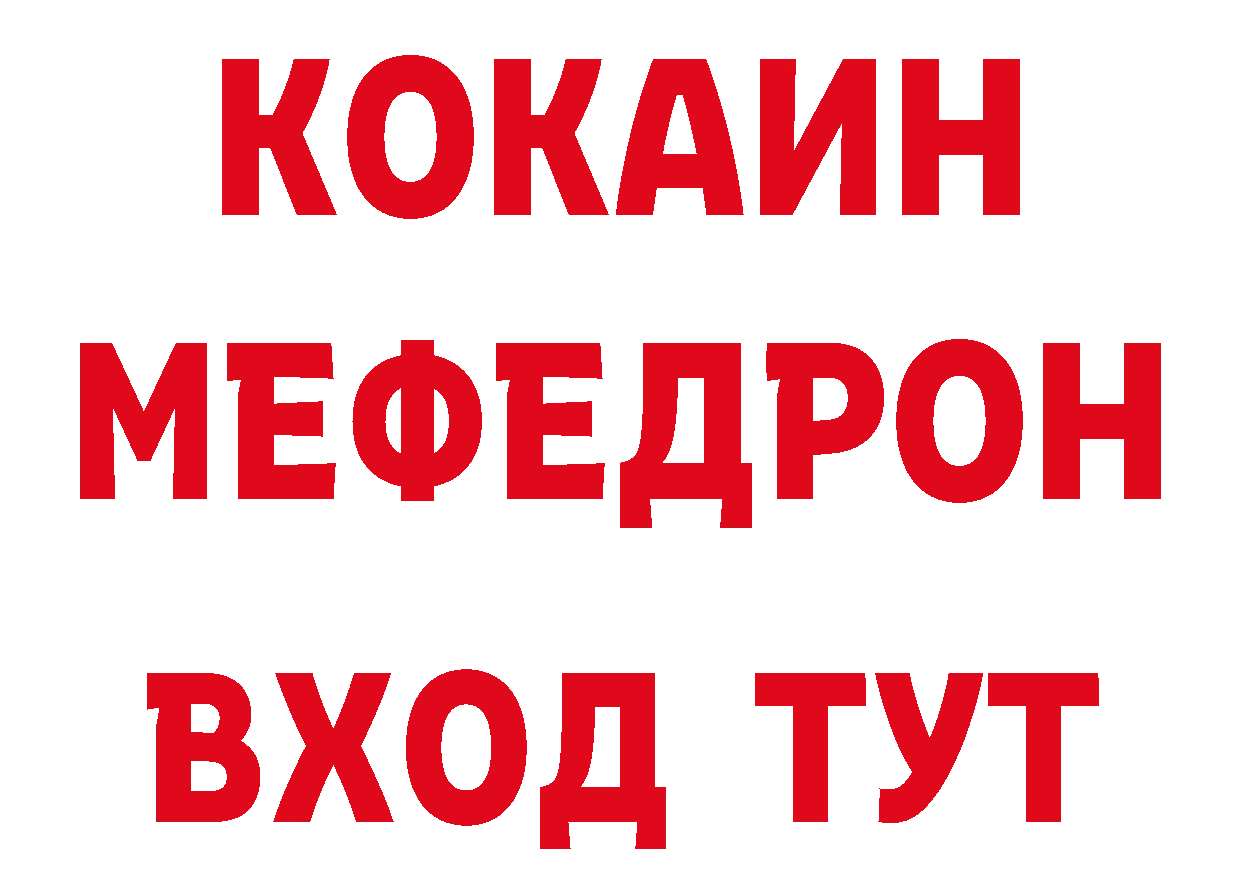 КОКАИН
МЕФЕДРОН
ВХОД ТУТ